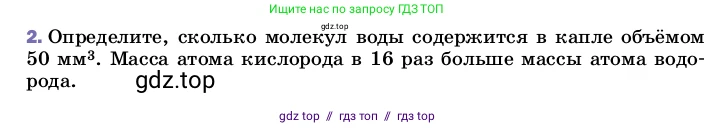 Ищите нас по запросу ГДЗ ТОП

gdz.top

2. Определите, сколько молекул воды содержится в капле объёмом 50 мм$^3$. Масса атома кислорода в 16 раз больше массы атома водорода. gdz.top

gdz top // гдз топ // гдз top